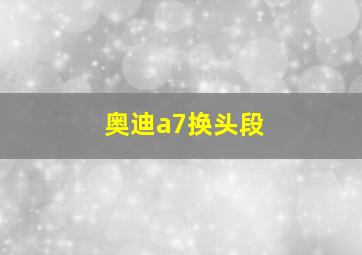 奥迪a7换头段